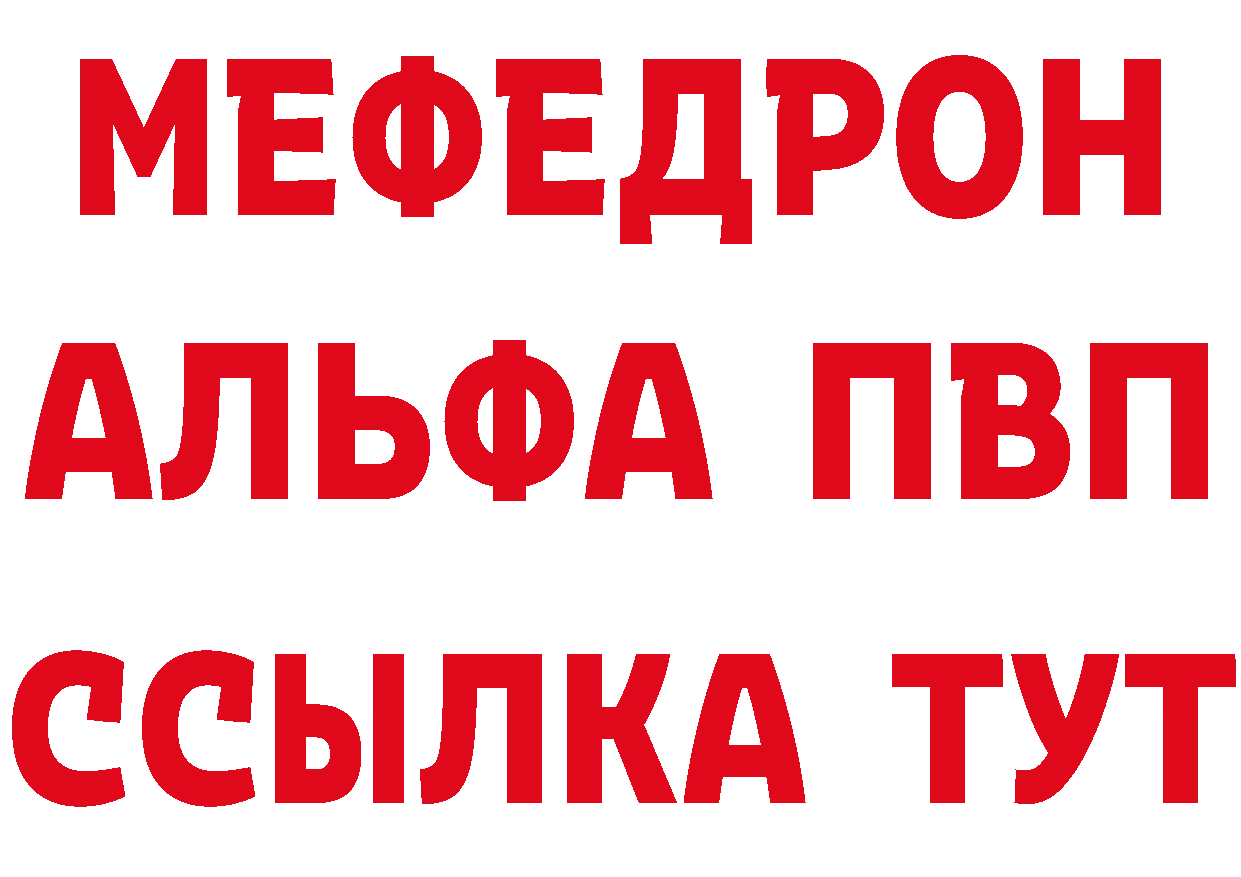 МЕФЕДРОН
АЛЬФА ПВП
ССЫЛКА ТУТ